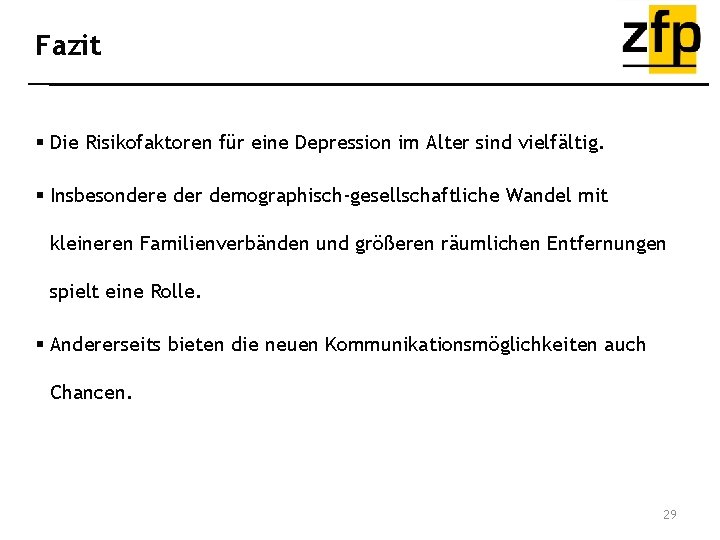 Fazit

zfp

▪ Die Risikofaktoren für eine Depression im Alter sind vielfältig.

▪ Insbesondere der demographisch-gesellschaftliche Wandel mit kleineren Familienverbänden und größeren räumlichen Entfernungen spielt eine Rolle.

▪ Andererseits bieten die neuen Kommunikationsmöglichkeiten auch Chancen.

29